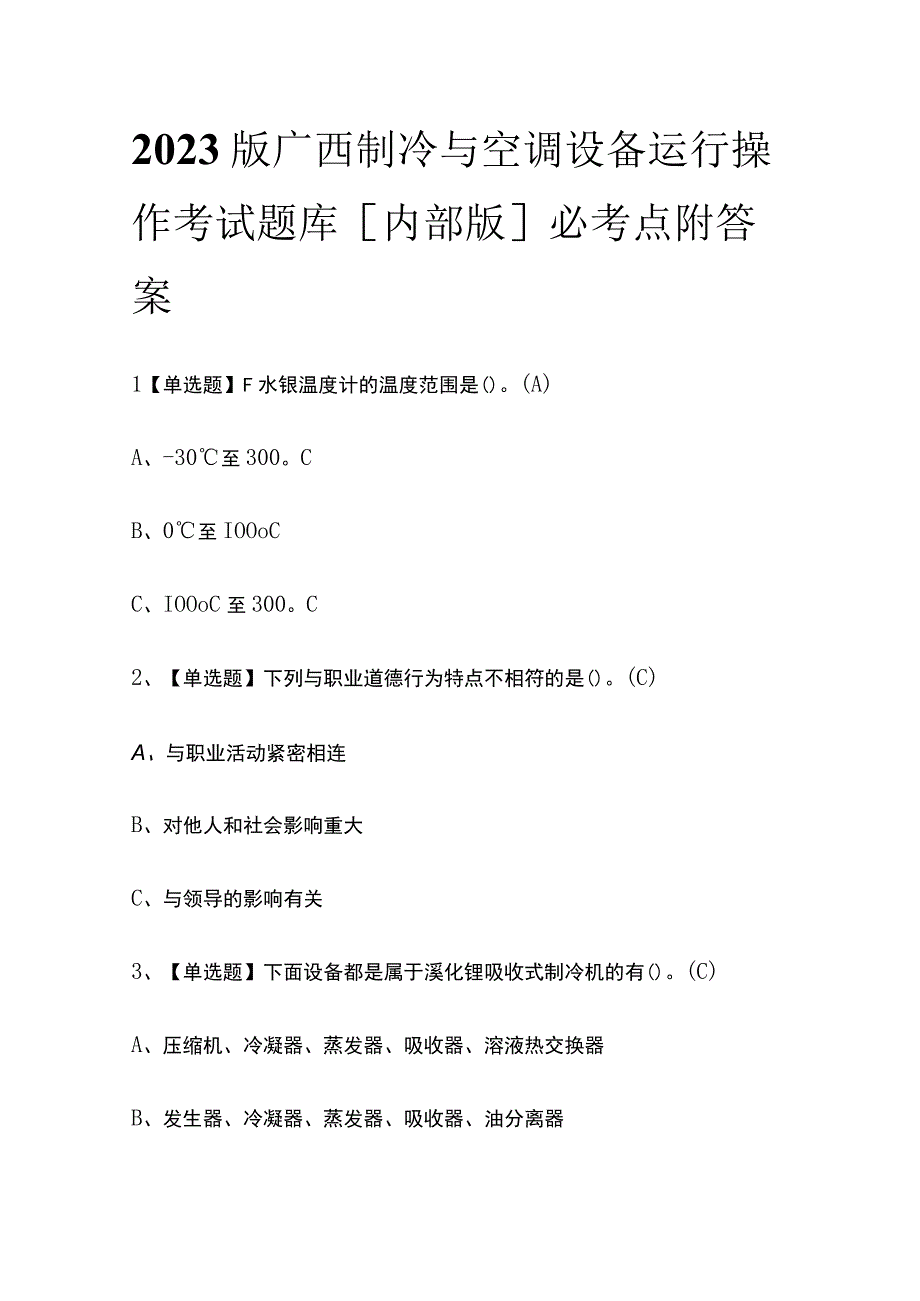 2023版广西制冷与空调设备运行操作考试题库［内部版］必考点附答案

1【单选题】F水银温度计的温度范围是()。(A)

A、-30℃至300。C

B、0℃至IOOoC

C、IOOoC至300。C

2、【单选题】下列与职业道德行为特点不相符的是()。(C)

A、与职业活动紧密相连

B、对他人和社会影响重大

C、与领导的影响有关

3、【单选题】下面设备都是属于溪化锂吸收式制冷机的有()。(C)

A、压缩机、冷凝器、蒸发器、吸收器、溶液热交换器

B、发生器、冷凝器、蒸发器、吸收器、油分离器